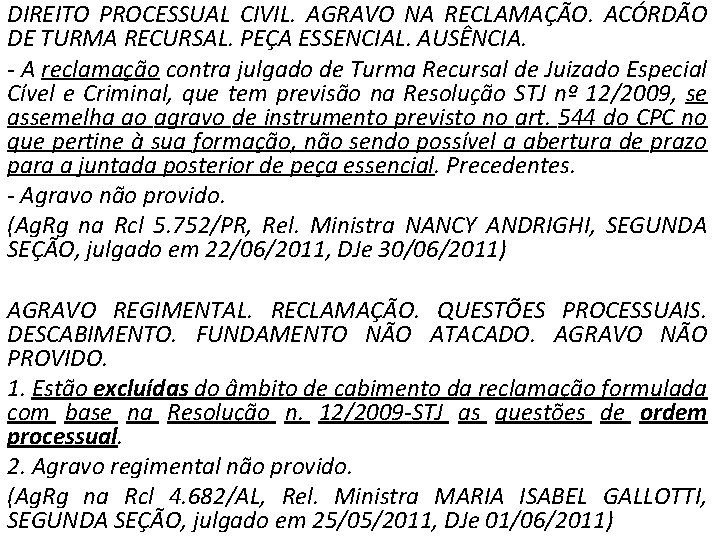 DIREITO PROCESSUAL CIVIL. AGRAVO NA RECLAMAÇÃO. ACÓRDÃO DE TURMA RECURSAL. PEÇA ESSENCIAL. AUSÊNCIA.

- A reclamação contra julgado de Turma Recursal de Juizado Especial Cível e Criminal, que tem previsão na Resolução STJ nº 12/2009, se assemelha ao agravo de instrumento previsto no art. 544 do CPC no que pertine à sua formação, não sendo possível a abertura de prazo para a juntada posterior de peça essencial. Precedentes.

- Agravo não provido.

(AgRg na Rcl 5.752/PR, Rel. Ministra NANCY ANDRIGHI, SEGUNDA SEÇÃO, julgado em 22/06/2011, DJe 30/06/2011)

AGRAVO REGIMENTAL. RECLAMAÇÃO. QUESTÕES PROCESSUAIS. DESCABIMENTO. FUNDAMENTO NÃO ATACADO. AGRAVO NÃO PROVIDO.

1. Estão excluídas do âmbito de cabimento da reclamação formulada com base na Resolução n. 12/2009-STJ as questões de ordem processual.

2. Agravo regimental não provido.

(AgRg na Rcl 4.682/AL, Rel. Ministra MARIA ISABEL GALLOTTI, SEGUNDA SEÇÃO, julgado em 25/05/2011, DJe 01/06/2011)